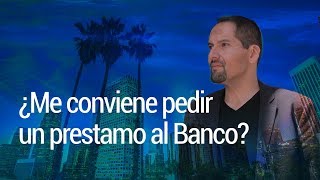 ¿Me conviene pedir un prestamo al Banco?